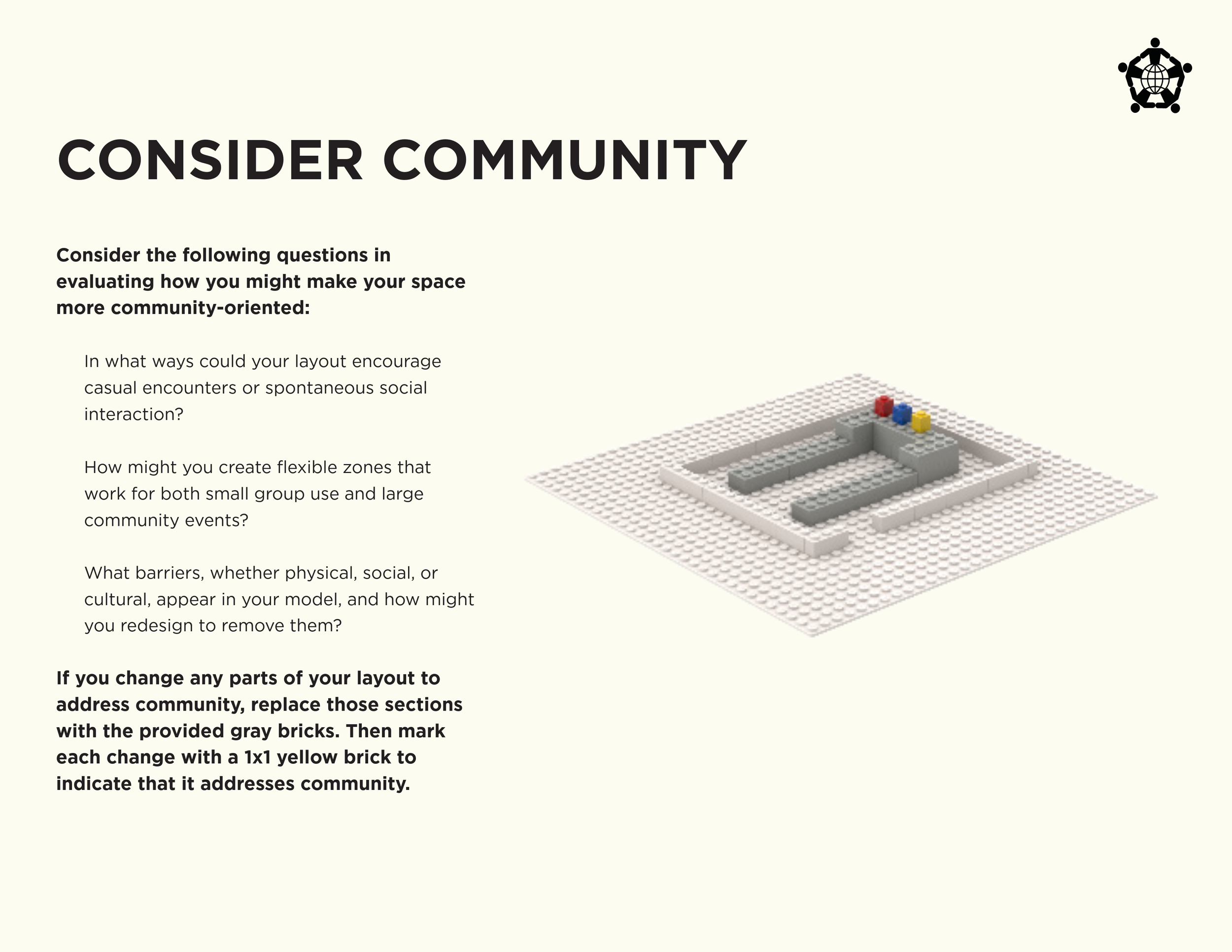 CONSIDER COMMUNITY

Consider the following questions in evaluating how you might make your space more community-oriented:

In what ways could your layout encourage casual encounters or spontaneous social interaction?

How might you create flexible zones that work for both small group use and large community events?

What barriers, whether physical, social, or cultural, appear in your model, and how might you redesign to remove them?

If you change any parts of your layout to address community, replace those sections with the provided gray bricks. Then mark each change with a 1x1 yellow brick to indicate that it addresses community.